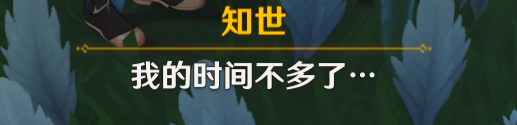 知世

我的时间不多了…